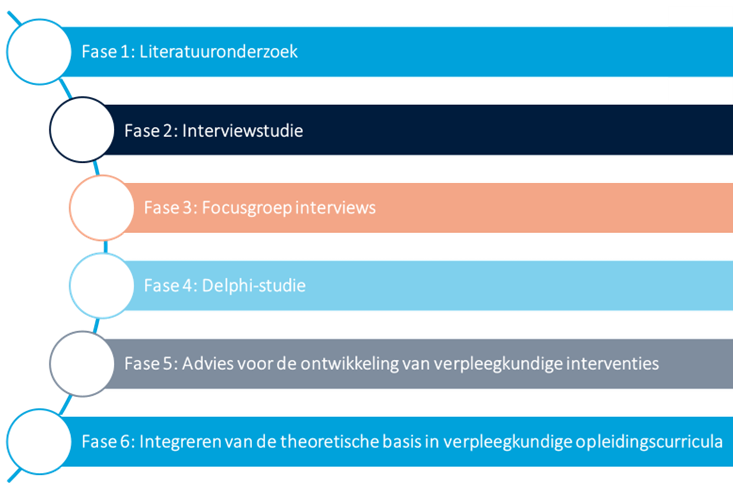 Fase 1: Literatuuronderzoek

Fase 2: Interviewstudie

Fase 3: Focusgroep interviews

Fase 4: Delphi-studie

Fase 5: Advies voor de ontwikkeling van verpleegkundige interventies

Fase 6: Integreren van de theoretische basis in verpleegkundige opleidingscurricula